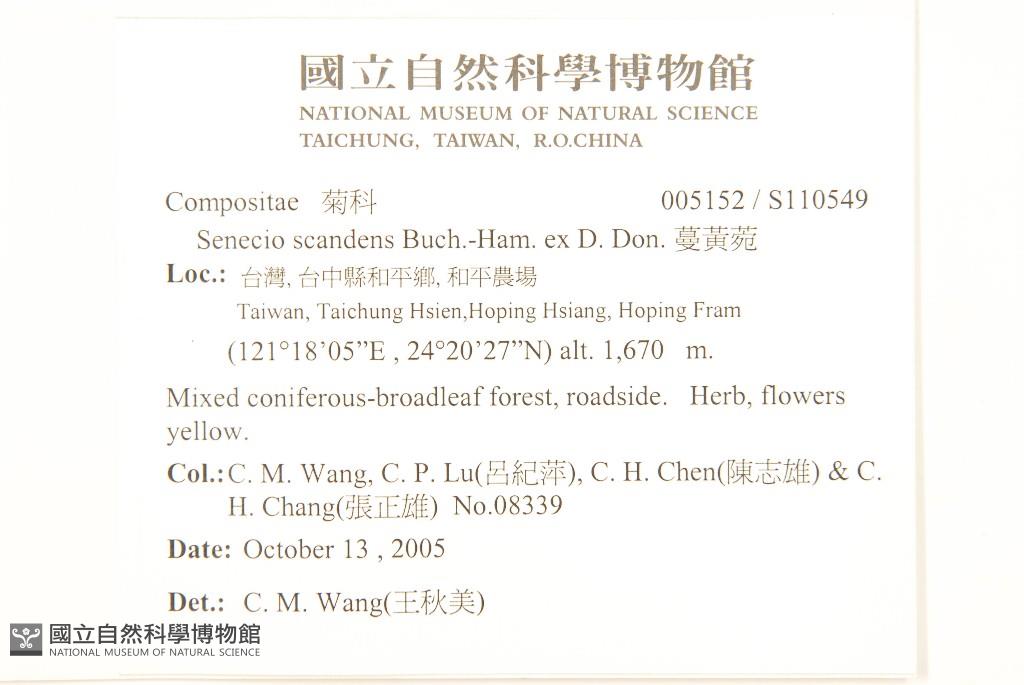 國立自然科學博物館
NATIONAL MUSEUM OF NATURAL SCIENCE
TAICHUNG, TAIWAN, R.O.CHINA

Compositae 菊科 005152 / S110549

Senecio scandens Buch.-Ham. ex D. Don. 蔓黃菀

Loc.: 台灣, 台中縣和平鄉, 和平農場
Taiwan, Taichung Hsien,Hoping Hsiang, Hoping Fram
(121°18'05"E , 24°20'27"N) alt. 1,670 m.

Mixed coniferous-broadleaf forest, roadside. Herb, flowers yellow.

Col.: C. M. Wang, C. P. Lu(呂紀萍), C. H. Chen(陳志雄) & C. H. Chang(張正雄) No.08339

Date: October 13 , 2005

Det.: C. M. Wang(王秋美)

國立自然科學博物館
NATIONAL MUSEUM OF NATURAL SCIENCE